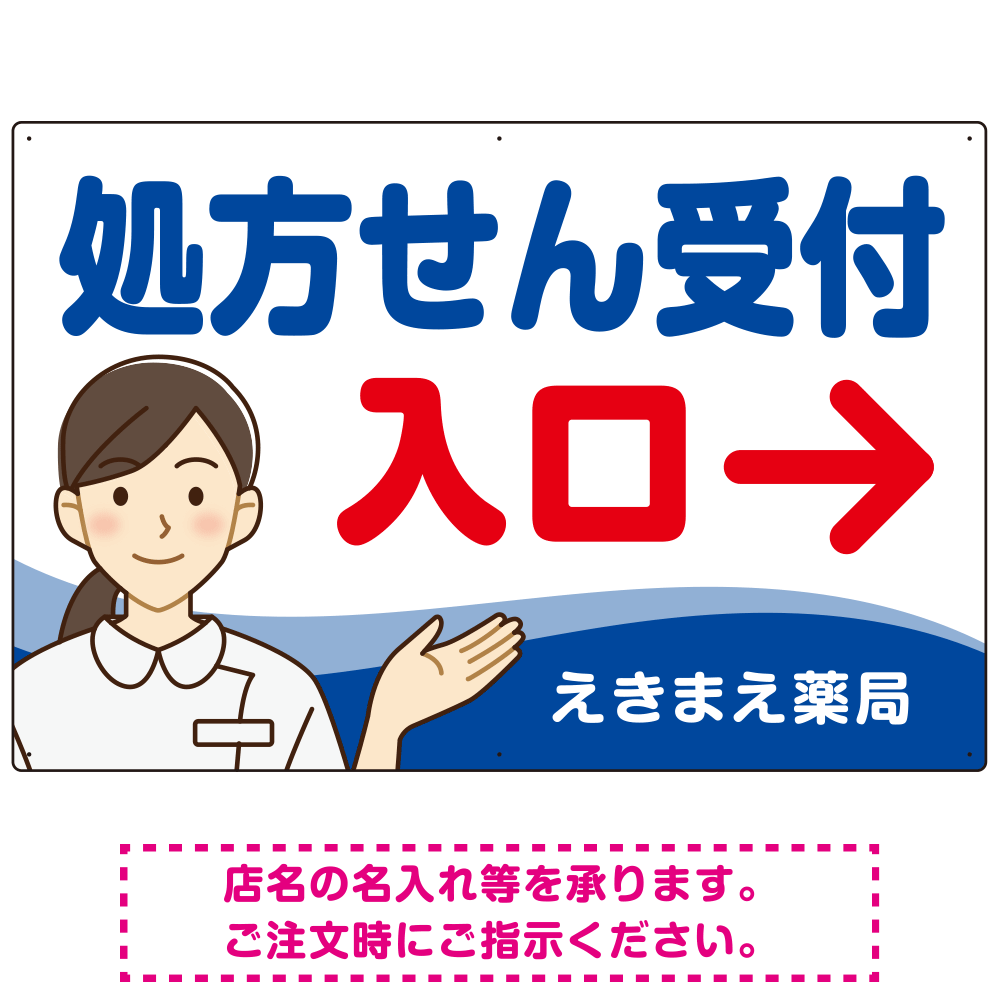 処方せん受付

入口→

えきまえ薬局

店名の名入れ等を承ります。
ご注文時にご指示ください。